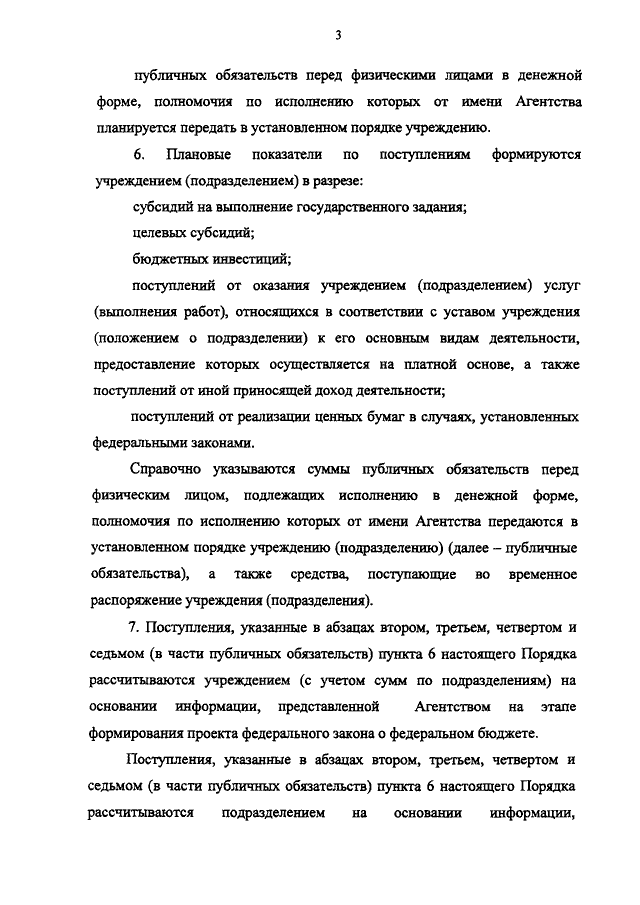 3

публичных обязательств перед физическими лицами в денежной форме, полномочия по исполнению которых от имени Агентства планируется передать в установленном порядке учреждению.

6. Плановые показатели по поступлениям формируются учреждением (подразделением) в разрезе:

субсидий на выполнение государственного задания;

целевых субсидий;

бюджетных инвестиций;

поступлений от оказания учреждением (подразделением) услуг (выполнения работ), относящихся в соответствии с уставом учреждения (положением о подразделении) к его основным видам деятельности, предоставление которых осуществляется на платной основе, а также поступлений от иной приносящей доход деятельности;

поступлений от реализации ценных бумаг в случаях, установленных федеральными законами.

Справочно указываются суммы публичных обязательств перед физическим лицом, подлежащих исполнению в денежной форме, полномочия по исполнению которых от имени Агентства передаются в установленном порядке учреждению (подразделению) (далее – публичные обязательства), а также средства, поступающие во временное распоряжение учреждения (подразделения).

7. Поступления, указанные в абзацах втором, третьем, четвертом и седьмом (в части публичных обязательств) пункта 6 настоящего Порядка рассчитываются учреждением (с учетом сумм по подразделениям) на основании информации, представленной Агентством на этапе формирования проекта федерального закона о федеральном бюджете.

Поступления, указанные в абзацах втором, третьем, четвертом и седьмом (в части публичных обязательств) пункта 6 настоящего Порядка рассчитываются подразделением на основании информации,